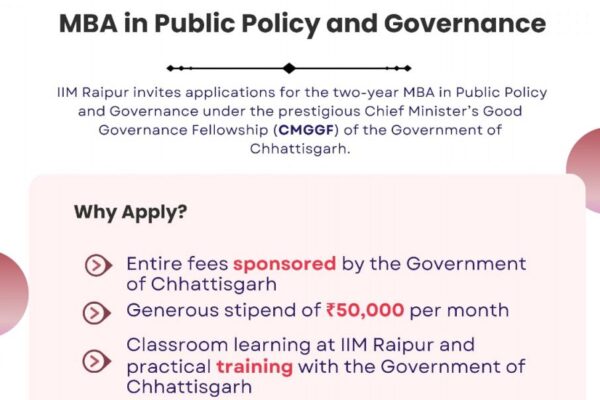 MBA in Public Policy and Governance

IIM Raipur invites applications for the two-year MBA in Public Policy and Governance under the prestigious Chief Minister's Good Governance Fellowship (CMGGF) of the Government of Chhattisgarh.

Why Apply?

Entire fees sponsored by the Government of Chhattisgarh

Generous stipend of ₹50,000 per month

Classroom learning at IIM Raipur and practical training with the Government of Chhattisgarh